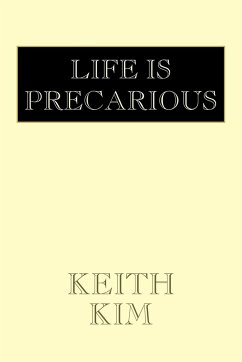 LIFE IS PRECARIOUS

KEITH KIM